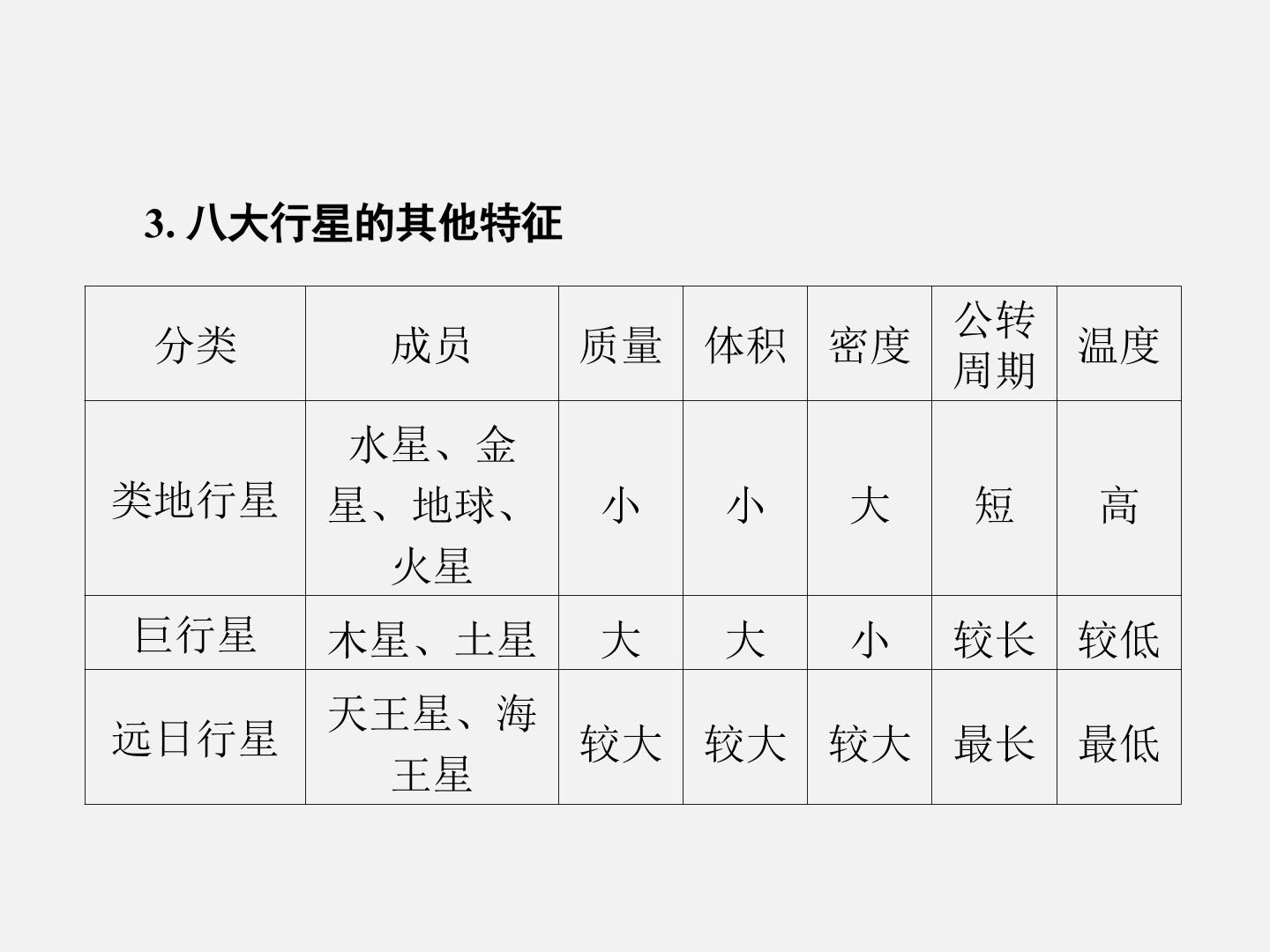 3.八大行星的其他特征

| 分类 | 成员 | 质量 | 体积 | 密度 | 公转周期 | 温度 |
|---|---|---|---|---|---|---|
| 类地行星 | 水星、金星、地球、火星 | 小 | 小 | 大 | 短 | 高 |
| 巨行星 | 木星、土星 | 大 | 大 | 小 | 较长 | 较低 |
| 远日行星 | 天王星、海王星 | 较大 | 较大 | 较大 | 最长 | 最低 |